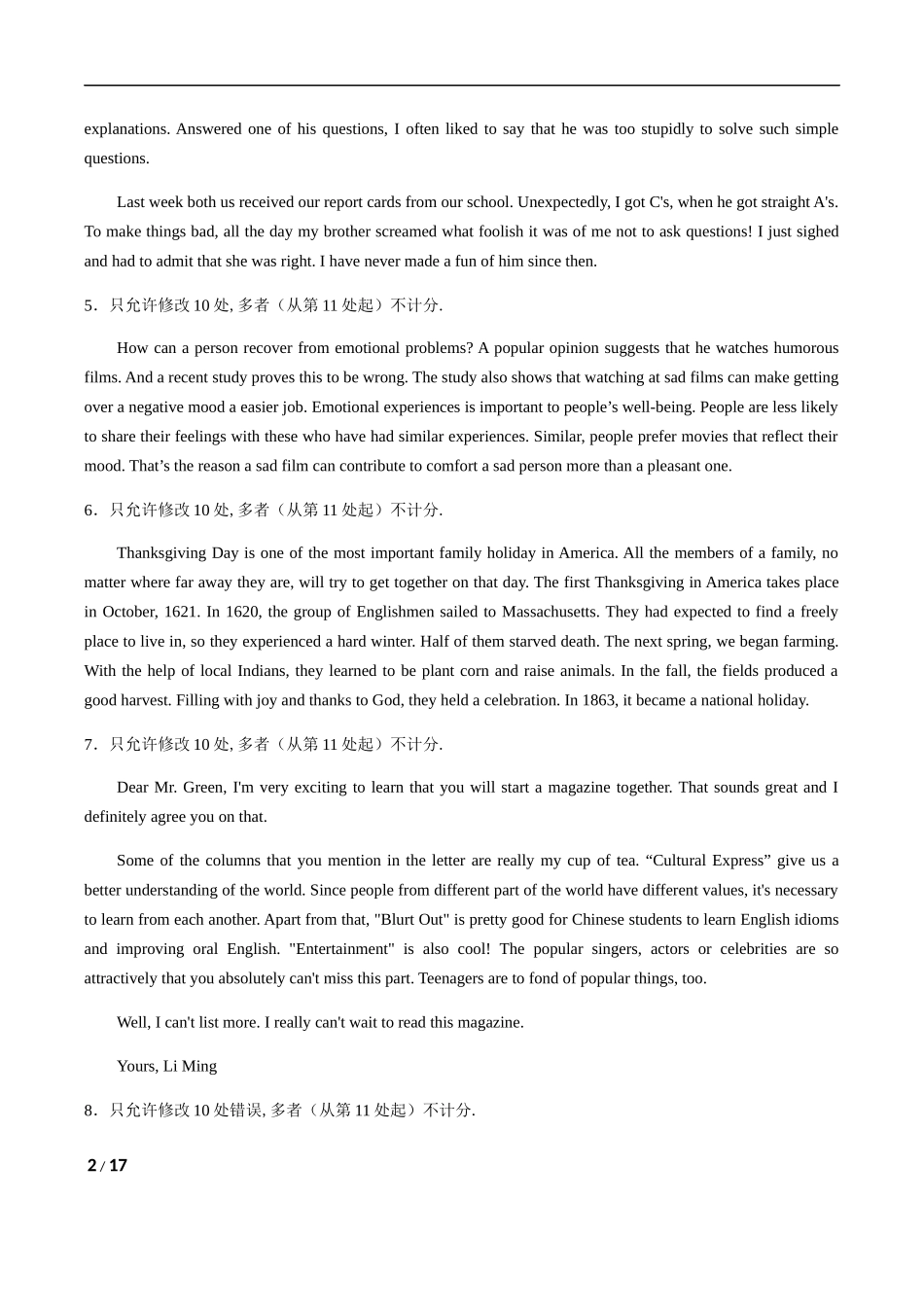 explanations. Answered one of his questions, I often liked to say that he was too stupidly to solve such simple questions.

Last week both us received our report cards from our school. Unexpectedly, I got C's, when he got straight A's. To make things bad, all the day my brother screamed what foolish it was of me not to ask questions! I just sighed and had to admit that she was right. I have never made a fun of him since then.

5．只允许修改 10 处, 多者（从第 11 处起）不计分.

How can a person recover from emotional problems? A popular opinion suggests that he watches humorous films. And a recent study proves this to be wrong. The study also shows that watching at sad films can make getting over a negative mood a easier job. Emotional experiences is important to people’s well-being. People are less likely to share their feelings with these who have had similar experiences. Similar, people prefer movies that reflect their mood. That’s the reason a sad film can contribute to comfort a sad person more than a pleasant one.

6．只允许修改 10 处, 多者（从第 11 处起）不计分.

Thanksgiving Day is one of the most important family holiday in America. All the members of a family, no matter where far away they are, will try to get together on that day. The first Thanksgiving in America takes place in October, 1621. In 1620, the group of Englishmen sailed to Massachusetts. They had expected to find a freely place to live in, so they experienced a hard winter. Half of them starved death. The next spring, we began farming. With the help of local Indians, they learned to be plant corn and raise animals. In the fall, the fields produced a good harvest. Filling with joy and thanks to God, they held a celebration. In 1863, it became a national holiday.

7．只允许修改 10 处, 多者（从第 11 处起）不计分.

Dear Mr. Green, I'm very exciting to learn that you will start a magazine together. That sounds great and I definitely agree you on that.

Some of the columns that you mention in the letter are really my cup of tea. “Cultural Express” give us a better understanding of the world. Since people from different part of the world have different values, it's necessary to learn from each another. Apart from that, "Blurt Out" is pretty good for Chinese students to learn English idioms and improving oral English. "Entertainment" is also cool! The popular singers, actors or celebrities are so attractively that you absolutely can't miss this part. Teenagers are to fond of popular things, too.

Well, I can't list more. I really can't wait to read this magazine.

Yours, Li Ming

8．只允许修改 10 处错误, 多者（从第 11 处起）不计分.

2 / 17